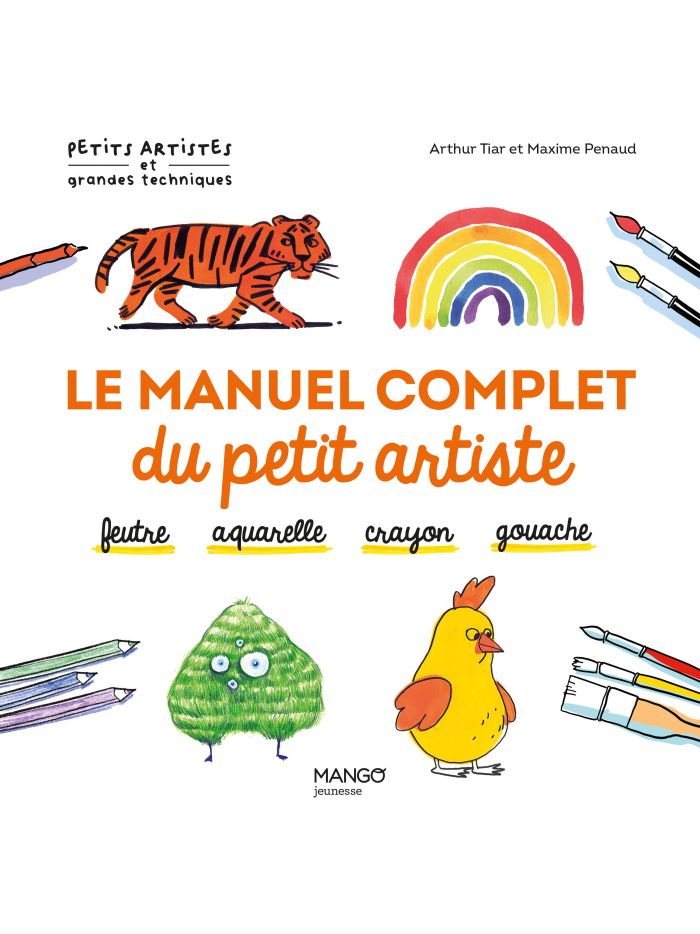 PETITS ARTISTES
et
grandes techniques

Arthur Tiar et Maxime Penaud

LE MANUEL COMPLET
du petit artiste

feutre aquarelle crayon gouache

MANGO
jeunesse